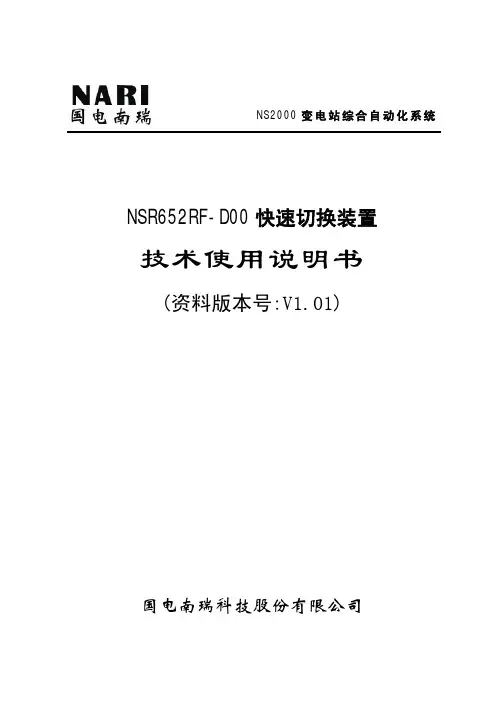 NARI
国电南瑞

NS2000变电站综合自动化系统

NSR652RF-D00快速切换装置

技术使用说明书

(资料版本号:V1.01)

国电南瑞科技股份有限公司